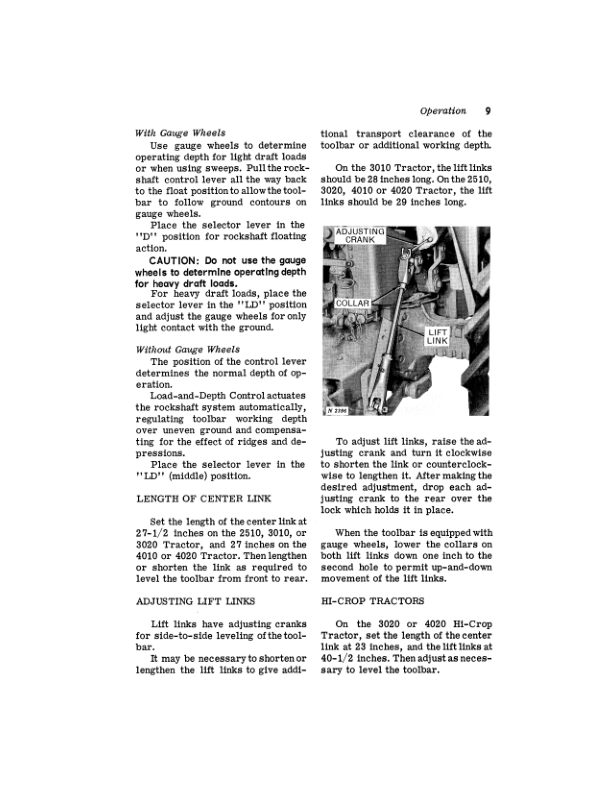 Operation 9

With Gauge Wheels

Use gauge wheels to determine operating depth for light draft loads or when using sweeps. Pull the rockshaft control lever all the way back to the float position to allow the toolbar to follow ground contours on gauge wheels.

Place the selector lever in the "D" position for rockshaft floating action.

CAUTION: Do not use the gauge wheels to determine operating depth for heavy draft loads.

For heavy draft loads, place the selector lever in the "LD" position and adjust the gauge wheels for only light contact with the ground.

Without Gauge Wheels

The position of the control lever determines the normal depth of operation.

Load-and-Depth Control actuates the rockshaft system automatically, regulating toolbar working depth over uneven ground and compensating for the effect of ridges and depressions.

Place the selector lever in the "LD" (middle) position.

LENGTH OF CENTER LINK

Set the length of the center link at 27-1/2 inches on the 2510, 3010, or 3020 Tractor, and 27 inches on the 4010 or 4020 Tractor. Then lengthen or shorten the link as required to level the toolbar from front to rear.

ADJUSTING LIFT LINKS

Lift links have adjusting cranks for side-to-side leveling of the toolbar.

It may be necessary to shorten or lengthen the lift links to give additional transport clearance of the toolbar or additional working depth.

On the 3010 Tractor, the lift links should be 28 inches long. On the 2510, 3020, 4010 or 4020 Tractor, the lift links should be 29 inches long.

ADJUSTING CRANK

COLLAR

LIFT LINK

N 2396

To adjust lift links, raise the adjusting crank and turn it clockwise to shorten the link or counterclockwise to lengthen it. After making the desired adjustment, drop each adjusting crank to the rear over the lock which holds it in place.

When the toolbar is equipped with gauge wheels, lower the collars on both lift links down one inch to the second hole to permit up-and-down movement of the lift links.

HI-CROP TRACTORS

On the 3020 or 4020 Hi-Crop Tractor, set the length of the center link at 23 inches, and the lift links at 40-1/2 inches. Then adjust as necessary to level the toolbar.